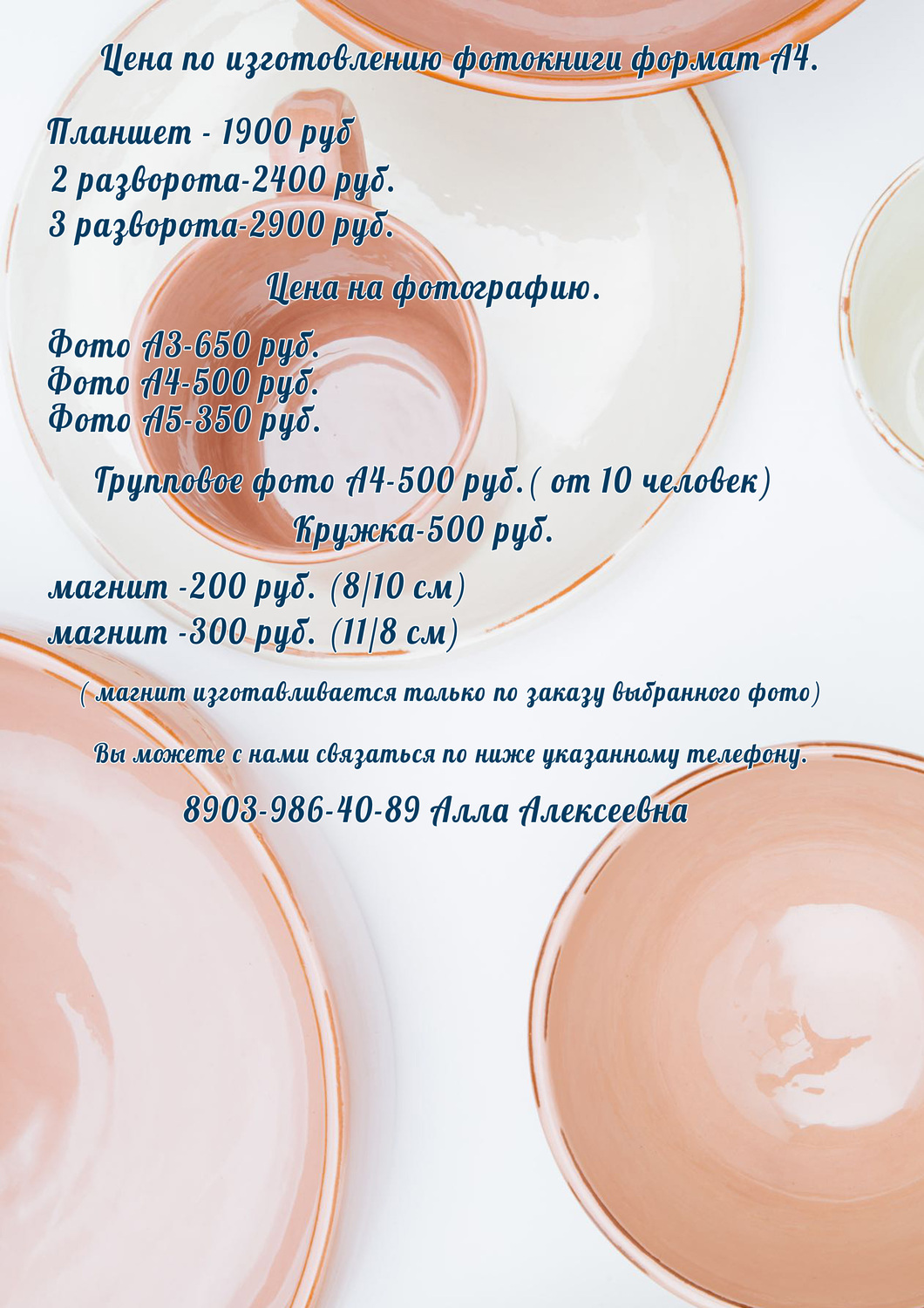 Цена по изготовлению фотокниги формат А4.

Планшет - 1900 руб
2 разворота-2400 руб.
3 разворота-2900 руб.

Цена на фотографию.

Фото А3-650 руб.
Фото А4-500 руб.
Фото А5-350 руб.

Групповое фото А4-500 руб.( от 10 человек)
Кружка-500 руб.

магнит -200 руб. (8/10 см)
магнит -300 руб. (11/8 см)

( магнит изготавливается только по заказу выбранного фото)

Вы можете с нами связаться по ниже указанному телефону.

8903-986-40-89 Алла Алексеевна